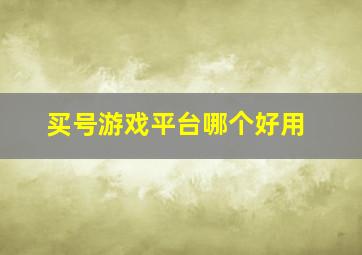 买号游戏平台哪个好用